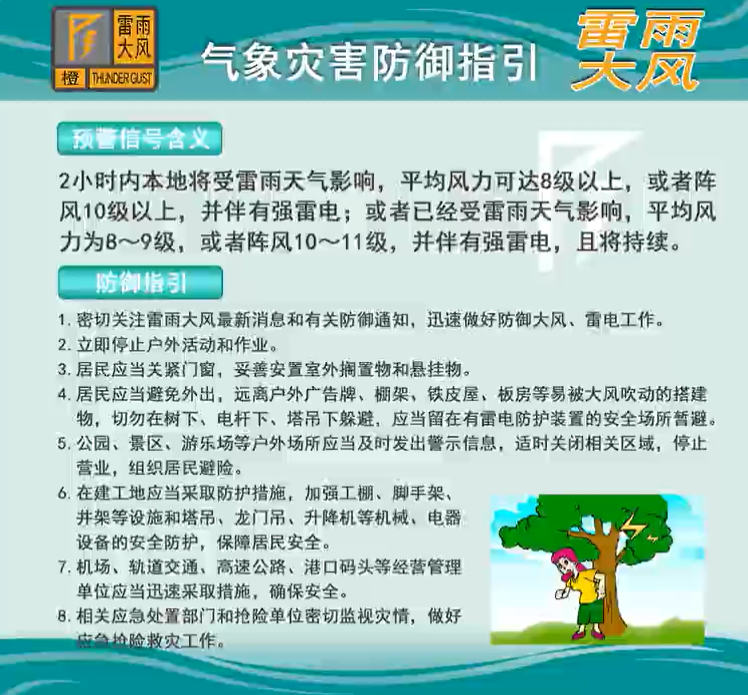 雷雨大风
橙 THUNDER GUST

气象灾害防御指引

雷雨大风

预警信号含义

2小时内本地将受雷雨天气影响，平均风力可达8级以上，或者阵风10级以上，并伴有强雷电；或者已经受雷雨天气影响，平均风力为8～9级，或者阵风10～11级，并伴有强雷电，且将持续。

防御指引

1.密切关注雷雨大风最新消息和有关防御通知，迅速做好防御大风、雷电工作。
2.立即停止户外活动和作业。
3.居民应当关紧门窗，妥善安置室外搁置物和悬挂物。
4.居民应当避免外出，远离户外广告牌、棚架、铁皮屋、板房等易被大风吹动的搭建物，切勿在树下、电杆下、塔吊下躲避，应当留在有雷电防护装置的安全场所暂避。
5.公园、景区、游乐场等户外场所应当及时发出警示信息，适时关闭相关区域，停止营业，组织居民避险。
6.在建工地应当采取防护措施，加强工棚、脚手架、井架等设施和塔吊、龙门吊、升降机等机械、电器设备的安全防护，保障居民安全。
7.机场、轨道交通、高速公路、港口码头等经营管理单位应当迅速采取措施，确保安全。
8.相关应急处置部门和抢险单位密切监视灾情，做好应急抢险救灾工作。